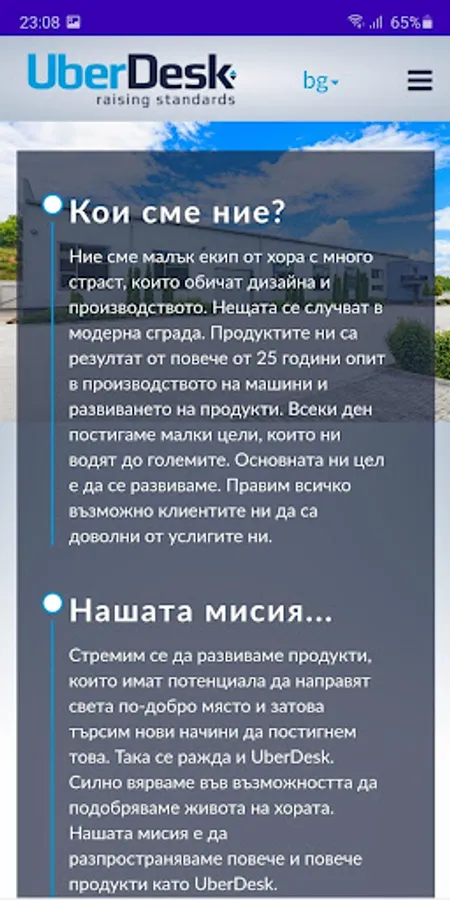 23:08 65%

UberDesk
raising standards

bg

Кои сме ние?

Ние сме малък екип от хора с много страст, които обичат дизайна и производството. Нещата се случват в модерна сграда. Продуктите ни са резултат от повече от 25 години опит в производството на машини и развиването на продукти. Всеки ден постигаме малки цели, които ни водят до големите. Основната ни цел е да се развиваме. Правим всичко възможно клиентите ни да са доволни от услигите ни.

Нашата мисия...

Стремим се да развиваме продукти, които имат потенциала да направят света по-добро място и затова търсим нови начини да постигнем това. Така се ражда и UberDesk. Силно вярваме във възможността да подобряваме живота на хората. Нашата мисия е да разпространяваме повече и повече продукти като UberDesk.